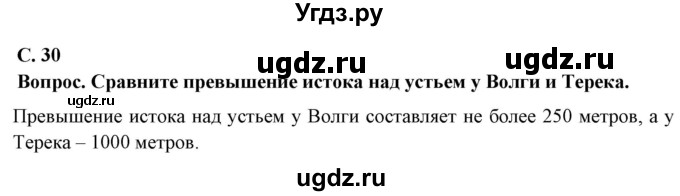 Угдз.ру

С. 30

ugdz.ru ugdz.ru

Вопрос. Сравните превышение истока над устьем у Волги и Терека.

ugdz.ru

Превышение истока над устьем у Волги составляет не более 250 метров, а у Терека – 1000 метров.

ugdz.ru